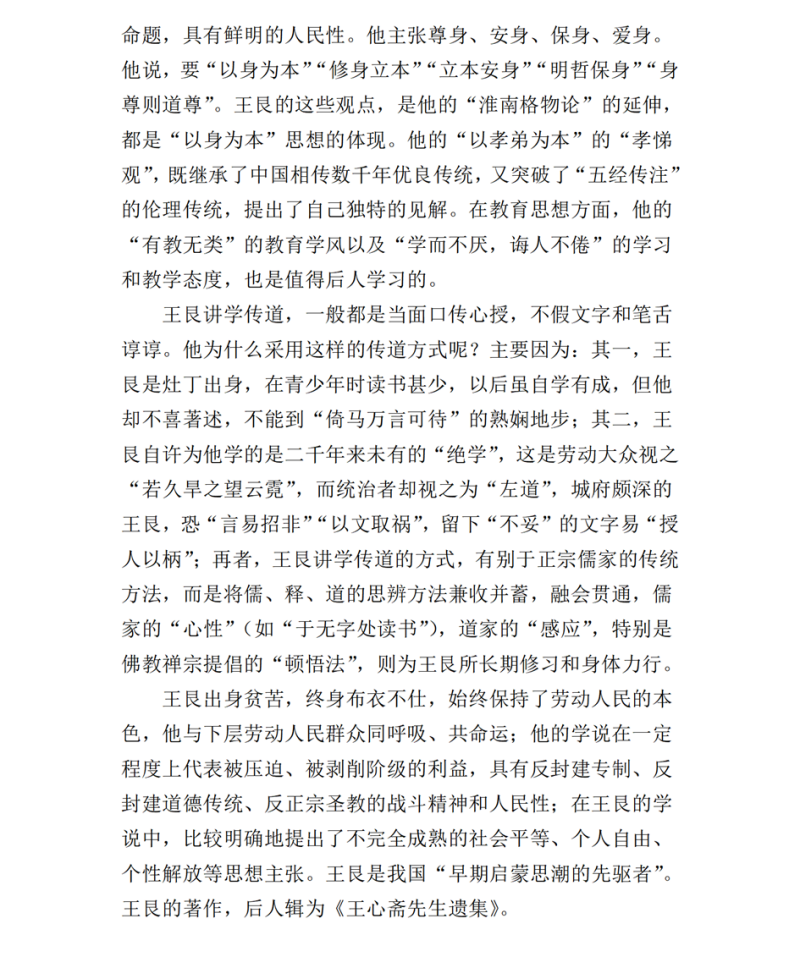 命题，具有鲜明的人民性。他主张尊身、安身、保身、爱身。他说，要“以身为本”“修身立本”“立本安身”“明哲保身”“身尊则道尊”。王艮的这些观点，是他的“淮南格物论”的延伸，都是“以身为本”思想的体现。他的“以孝弟为本”的“孝悌观”，既继承了中国相传数千年优良传统，又突破了“五经传注”的伦理传统，提出了自己独特的见解。在教育思想方面，他的“有教无类”的教育学风以及“学而不厌，诲人不倦”的学习和教学态度，也是值得后人学习的。

王艮讲学传道，一般都是当面口传心授，不假文字和笔舌谆谆。他为什么采用这样的传道方式呢？主要因为：其一，王艮是灶丁出身，在青少年时读书甚少，以后虽自学有成，但他却不喜著述，不能到“倚马万言可待”的熟娴地步；其二，王艮自许为他学的是二千年来未有的“绝学”，这是劳动大众视之“若久旱之望云霓”，而统治者却视之为“左道”，城府颇深的王艮，恐“言易招非”“以文取祸”，留下“不妥”的文字易“授人以柄”；再者，王艮讲学传道的方式，有别于正宗儒家的传统方法，而是将儒、释、道的思辨方法兼收并蓄，融会贯通，儒家的“心性”（如“于无字处读书”），道家的“感应”，特别是佛教禅宗提倡的“顿悟法”，则为王艮所长期修习和身体力行。

王艮出身贫苦，终身布衣不仕，始终保持了劳动人民的本色，他与下层劳动人民群众同呼吸、共命运；他的学说在一定程度上代表被压迫、被剥削阶级的利益，具有反封建专制、反封建道德传统、反正宗圣教的战斗精神和人民性；在王艮的学说中，比较明确地提出了不完全成熟的社会平等、个人自由、个性解放等思想主张。王艮是我国“早期启蒙思潮的先驱者”。王艮的著作，后人辑为《王心斋先生遗集》。